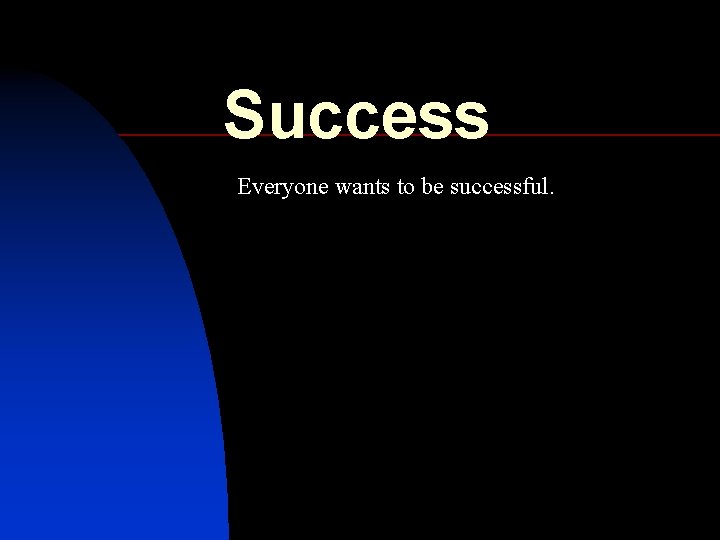 Success

Everyone wants to be successful.